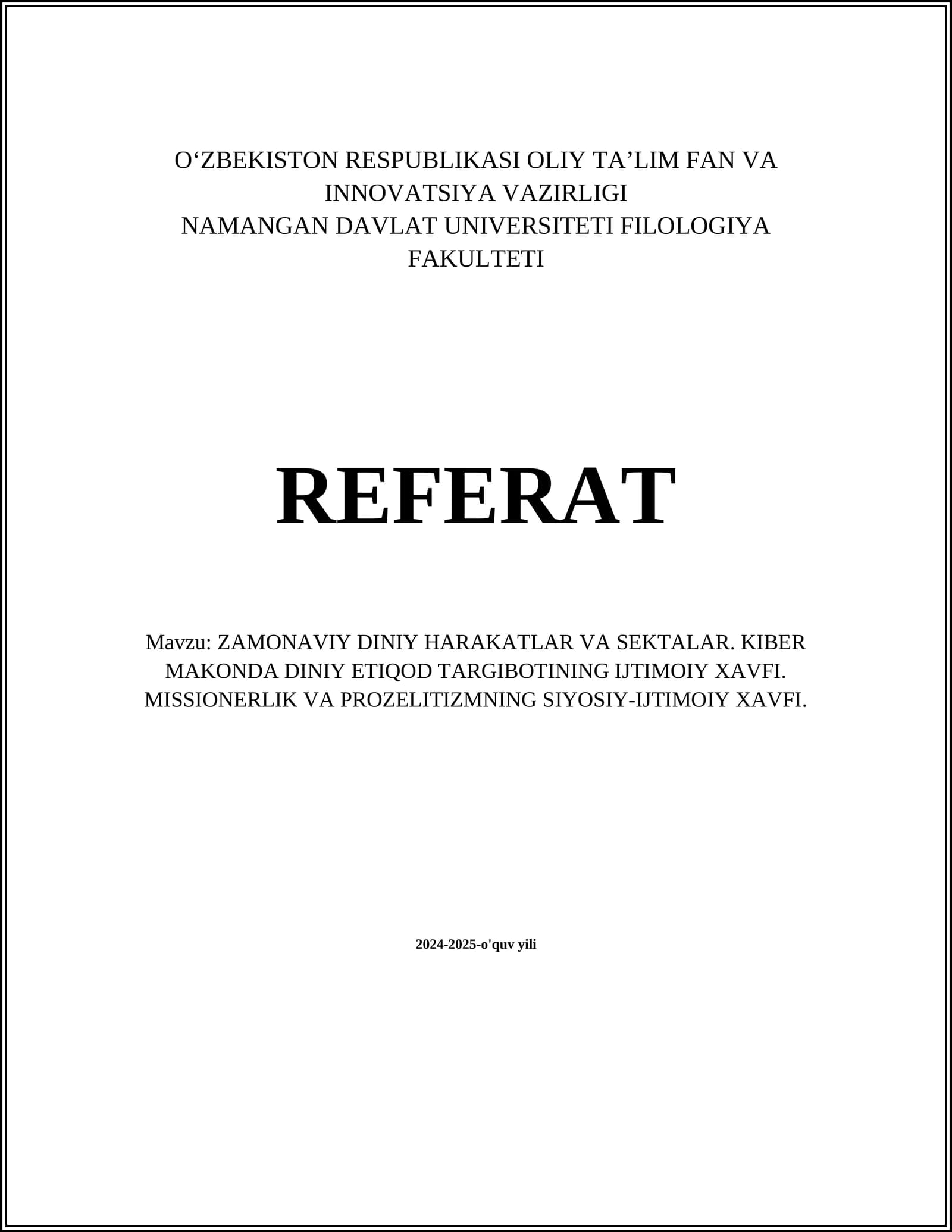 O‘ZBEKISTON RESPUBLIKASI OLIY TA’LIM FAN VA INNOVATSIYA VAZIRLIGI
NAMANGAN DAVLAT UNIVERSITETI FILOLOGIYA FAKULTETI

REFERAT

Mavzu: ZAMONAVIY DINIY HARAKATLAR VA SEKTALAR. KIBER MAKONDA DINIY ETIQOD TARGIBOTINING IJTIMOIY XAVFI. MISSIONERLIK VA PROZELITIZMNING SIYOSIY-IJTIMOIY XAVFI.

2024-2025-o'quv yili